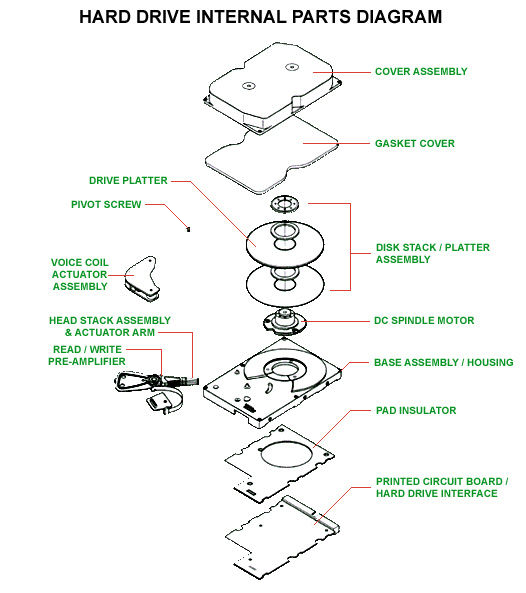 HARD DRIVE INTERNAL PARTS DIAGRAM

COVER ASSEMBLY

GASKET COVER

DRIVE PLATTER

PIVOT SCREW

DISK STACK / PLATTER ASSEMBLY

VOICE COIL ACTUATOR ASSEMBLY

HEAD STACK ASSEMBLY & ACTUATOR ARM

DC SPINDLE MOTOR

READ / WRITE PRE-AMPLIFIER

BASE ASSEMBLY / HOUSING

PAD INSULATOR

PRINTED CIRCUIT BOARD / HARD DRIVE INTERFACE